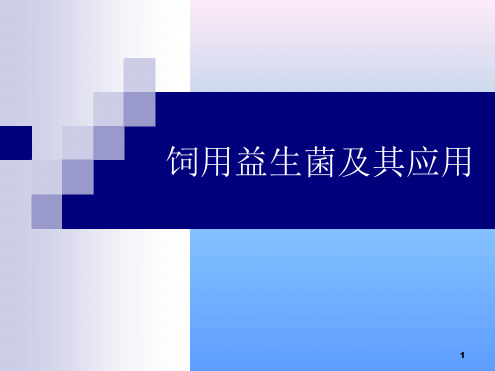 饲用益生菌及其应用

1